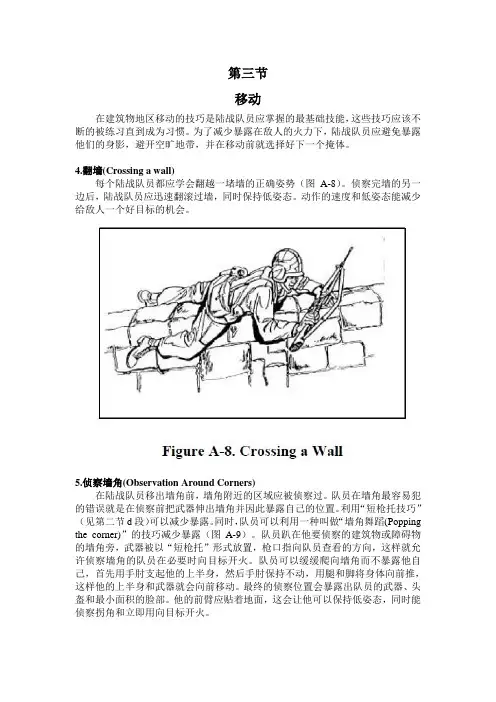 第三节

移动

在建筑物地区移动的技巧是陆战队员应掌握的最基础技能，这些技巧应该不断的被练习直到成为习惯。为了减少暴露在敌人的火力下，陆战队员应避免暴露他们的身影，避开空旷地带，并在移动前就选择好下一个掩体。

4.翻墙(Crossing a wall)

每个陆战队员都应学会翻越一堵墙的正确姿势（图 A-8）。侦察完墙的另一边后，陆战队员应迅速翻滚过墙，同时保持低姿态。动作的速度和低姿态能减少给敌人一个好目标的机会。

Figure A-8. Crossing a Wall

5.侦察墙角(Observation Around Corners)

在陆战队员移出墙角前，墙角附近的区域应被侦察过。队员在墙角最容易犯的错误就是在侦察前把武器伸出墙角并因此暴露自己的位置。利用“短枪托技巧”（见第二节 d 段）可以减少暴露。同时，队员可以利用一种叫做“墙角舞蹈(Popping the corner)”的技巧减少暴露（图 A-9）。队员趴在他要侦察的建筑物或障碍物的墙角旁，武器被以“短枪托”形式放置，枪口指向队员查看的方向，这样就允许侦察墙角的队员在必要时向目标开火。队员可以缓缓爬向墙角而不暴露他自己，首先用手肘支起他的上半身，然后手肘保持不动，用腿和脚将身体向前推，这样他的上半身和武器就会向前移动。最终的侦察位置会暴露出队员的武器、头盔和最小面积的脸部。他的前臂应贴着地面，这会让他可以保持低姿态，同时能侦察拐角和立即用向目标开火。